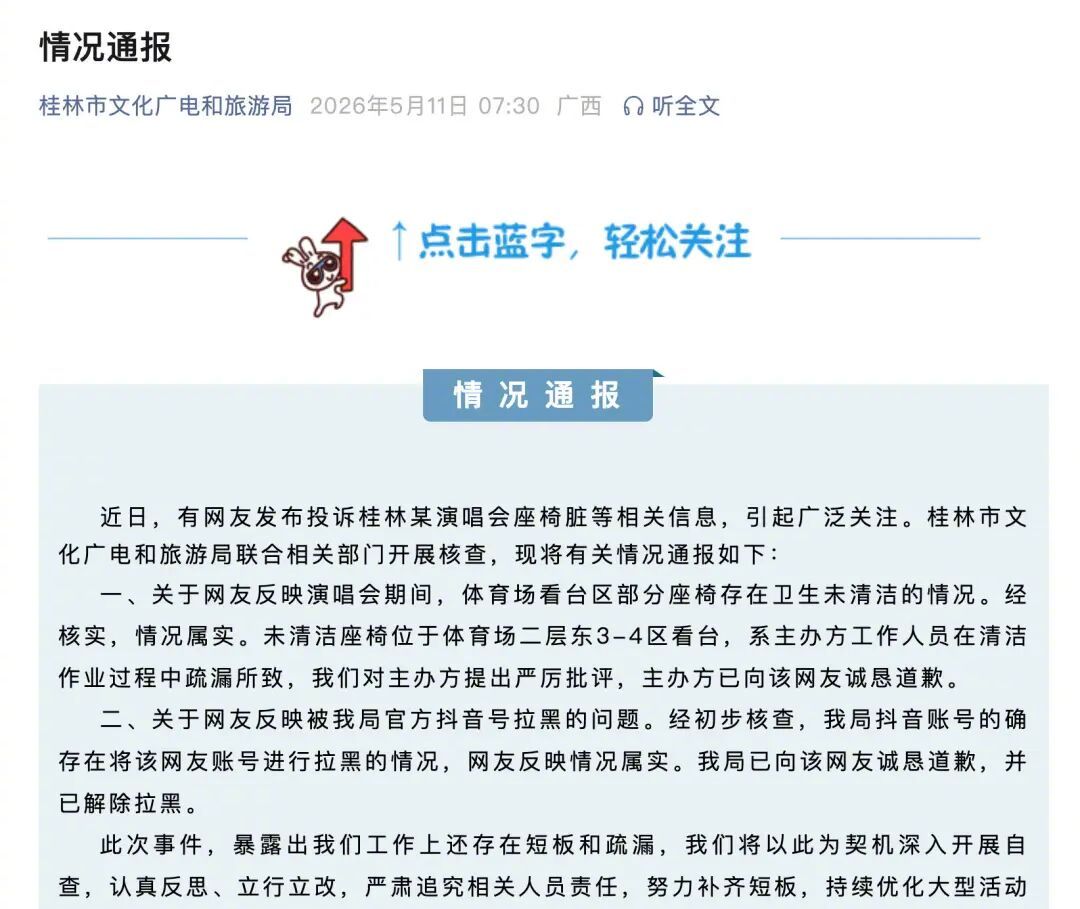 情况通报

桂林市文化广电和旅游局 2026年5月11日 07:30 广西 听全文

↑点击蓝字，轻松关注

情况通报

近日，有网友发布投诉桂林某演唱会座椅脏等相关信息，引起广泛关注。桂林市文化广电和旅游局联合相关部门开展核查，现将有关情况通报如下：

一、关于网友反映演唱会期间，体育场看台区部分座椅存在卫生未清洁的情况。经核实，情况属实。未清洁座椅位于体育场二层东3-4区看台，系主办方工作人员在清洁作业过程中疏漏所致，我们对主办方提出严厉批评，主办方已向该网友诚恳道歉。

二、关于网友反映被我局官方抖音号拉黑的问题。经初步核查，我局抖音账号的确存在将该网友账号进行拉黑的情况，网友反映情况属实。我局已向该网友诚恳道歉，并已解除拉黑。

此次事件，暴露出我们工作上还存在短板和疏漏，我们将以此为契机深入开展自查，认真反思、立行立改，严肃追究相关人员责任，努力补齐短板，持续优化大型活动